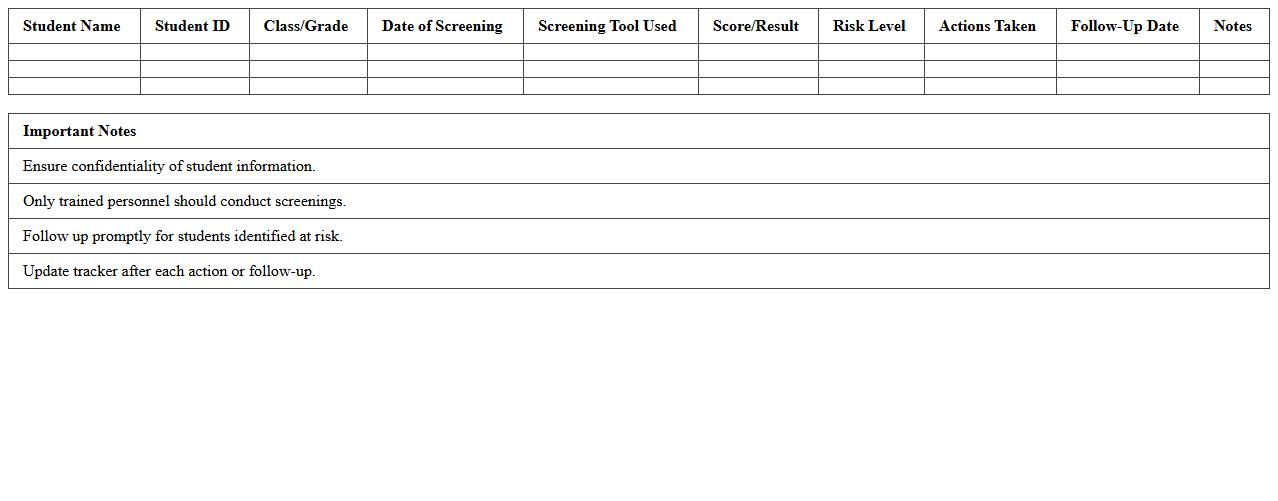 | Student Name | Student ID | Class/Grade | Date of Screening | Screening Tool Used | Score/Result | Risk Level | Actions Taken | Follow-Up Date | Notes |
|---|---|---|---|---|---|---|---|---|---|
| | | | | | | | | | |
| | | | | | | | | | |
| | | | | | | | | | |

| Important Notes |
|---|
| Ensure confidentiality of student information. |
| Only trained personnel should conduct screenings. |
| Follow up promptly for students identified at risk. |
| Update tracker after each action or follow-up. |